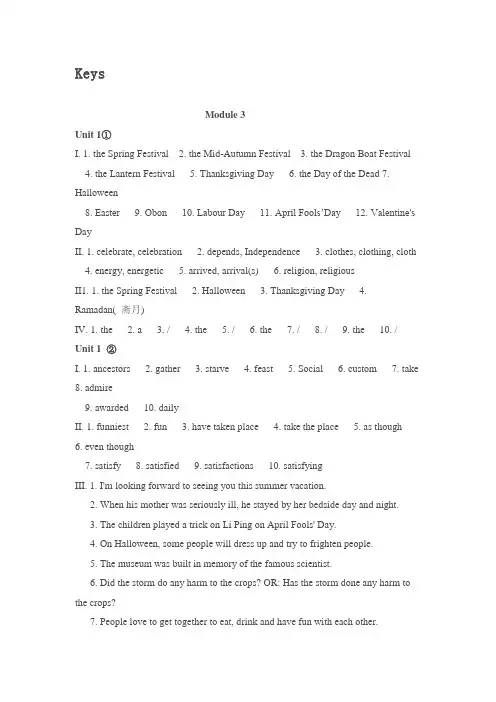 Keys

Module 3

Unit 1①

I. 1. the Spring Festival 2. the Mid-Autumn Festival 3. the Dragon Boat Festival 4. the Lantern Festival 5. Thanksgiving Day 6. the Day of the Dead 7. Halloween 8. Easter 9. Obon 10. Labour Day 11. April Fools'Day 12. Valentine's Day

II. 1. celebrate, celebration 2. depends, Independence 3. clothes, clothing, cloth 4. energy, energetic 5. arrived, arrival(s) 6. religion, religious

III. 1. the Spring Festival 2. Halloween 3. Thanksgiving Day 4. Ramadan( 斋月)

IV. 1. the 2. a 3. / 4. the 5. / 6. the 7. / 8. / 9. the 10. /

Unit 1 ②

I. 1. ancestors 2. gather 3. starve 4. feast 5. Social 6. custom 7. take 8. admire 9. awarded 10. daily

II. 1. funniest 2. fun 3. have taken place 4. take the place 5. as though 6. even though 7. satisfy 8. satisfied 9. satisfactions 10. satisfying

III. 1. I'm looking forward to seeing you this summer vacation.
2. When his mother was seriously ill, he stayed by her bedside day and night.
3. The children played a trick on Li Ping on April Fools' Day.
4. On Halloween, some people will dress up and try to frighten people.
5. The museum was built in memory of the famous scientist.
6. Did the storm do any harm to the crops? OR: Has the storm done any harm to the crops?
7. People love to get together to eat, drink and have fun with each other.